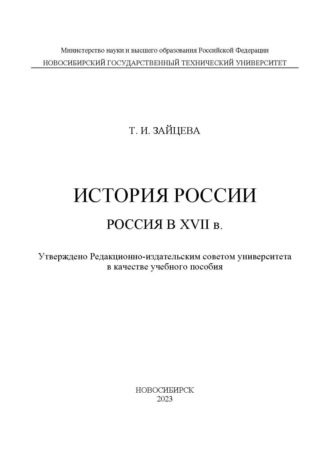 Министерство науки и высшего образования Российской Федерации
НОВОСИБИРСКИЙ ГОСУДАРСТВЕННЫЙ ТЕХНИЧЕСКИЙ УНИВЕРСИТЕТ

Т. И. ЗАЙЦЕВА

ИСТОРИЯ РОССИИ

РОССИЯ В XVII в.

Утверждено Редакционно-издательским советом университета в качестве учебного пособия

НОВОСИБИРСК
2023